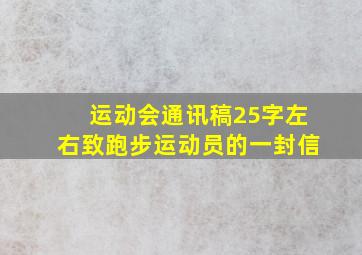 运动会通讯稿25字左右致跑步运动员的一封信